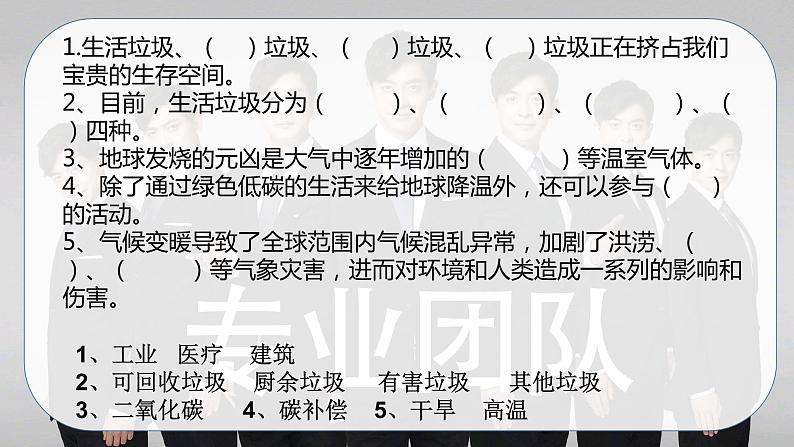 1.生活垃圾、（　）垃圾、（　）垃圾、（　）垃圾正在挤占我们宝贵的生存空间。
2、目前，生活垃圾分为（　）、（　）、（　）、（　）四种。
3、地球发烧的元凶是大气中逐年增加的（　）等温室气体。
4、除了通过绿色低碳的生活来给地球降温外，还可以参与（　）的活动。
5、气候变暖导致了全球范围内气候混乱异常，加剧了洪涝、（　）、（　）等气象灾害，进而对环境和人类造成一系列的影响和伤害。

专业团队

1、工业　医疗　建筑
2、可回收垃圾　厨余垃圾　有害垃圾　其他垃圾
3、二氧化碳　4、碳补偿　5、干旱　高温